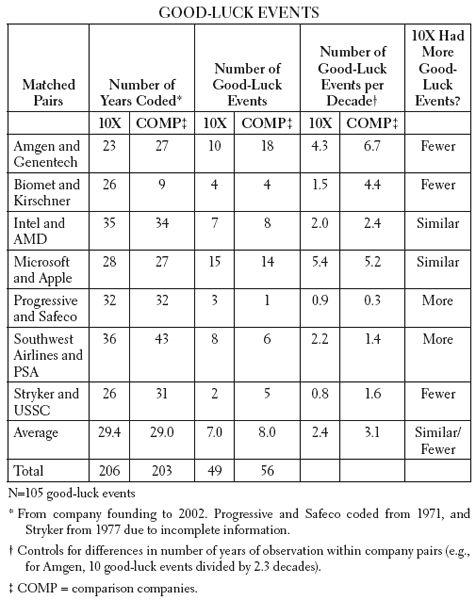 GOOD-LUCK EVENTS

| Matched Pairs | Number of Years Coded* | | Number of Good-Luck Events | | Number of Good-Luck Events per Decade† | | 10X Had More Good-Luck Events? |
|---|---|---|---|---|---|---|---|
| | 10X | COMP‡ | 10X | COMP‡ | 10X | COMP‡ | |
| Amgen and Genentech | 23 | 27 | 10 | 18 | 4.3 | 6.7 | Fewer |
| Biomet and Kirschner | 26 | 9 | 4 | 4 | 1.5 | 4.4 | Fewer |
| Intel and AMD | 35 | 34 | 7 | 8 | 2.0 | 2.4 | Similar |
| Microsoft and Apple | 28 | 27 | 15 | 14 | 5.4 | 5.2 | Similar |
| Progressive and Safeco | 32 | 32 | 3 | 1 | 0.9 | 0.3 | More |
| Southwest Airlines and PSA | 36 | 43 | 8 | 6 | 2.2 | 1.4 | More |
| Stryker and USSC | 26 | 31 | 2 | 5 | 0.8 | 1.6 | Fewer |
| Average | 29.4 | 29.0 | 7.0 | 8.0 | 2.4 | 3.1 | Similar/ Fewer |
| Total | 206 | 203 | 49 | 56 | | | |

N=105 good-luck events

* From company founding to 2002. Progressive and Safeco coded from 1971, and Stryker from 1977 due to incomplete information.

† Controls for differences in number of years of observation within company pairs (e.g., for Amgen, 10 good-luck events divided by 2.3 decades).

‡ COMP = comparison companies.